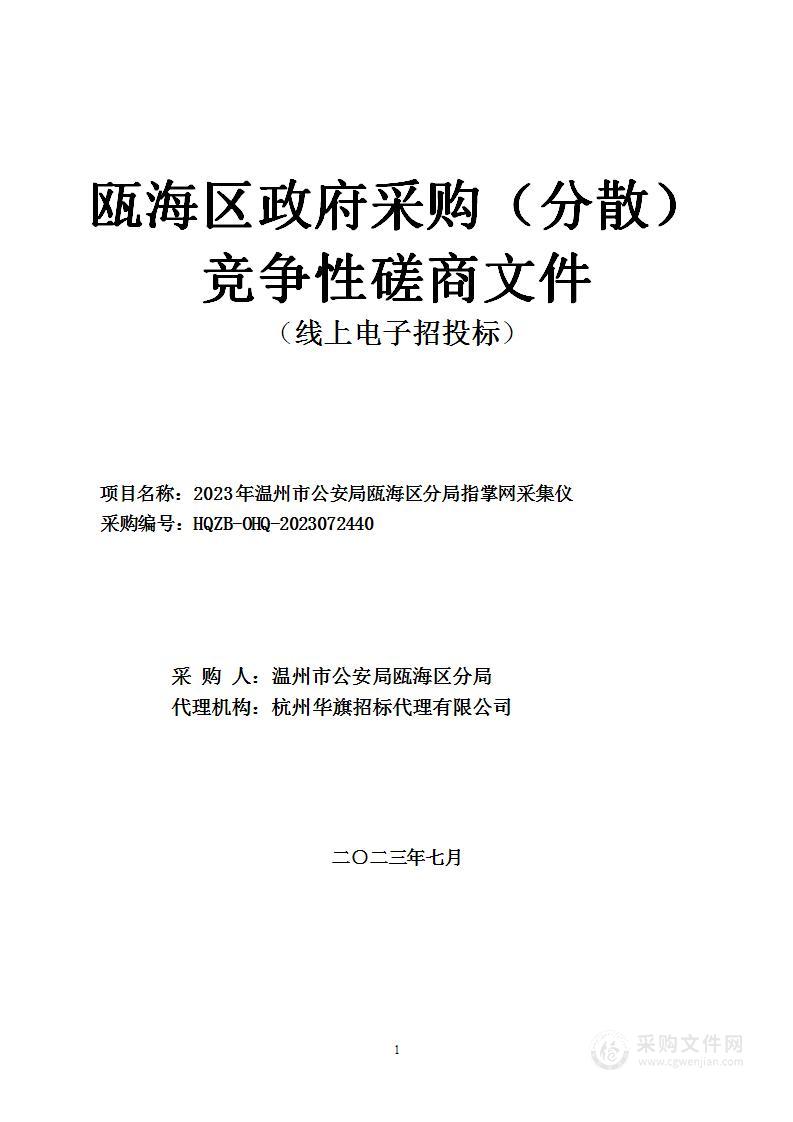 瓯海区政府采购（分散）
竞争性磋商文件
（线上电子招投标）

项目名称：2023年温州市公安局瓯海区分局指掌网采集仪
采购编号：HQZB-OHQ-2023072440

采 购 人：温州市公安局瓯海区分局
代理机构：杭州华旗招标代理有限公司

二〇二三年七月

1

采购文件网
www.cgwenjian.com